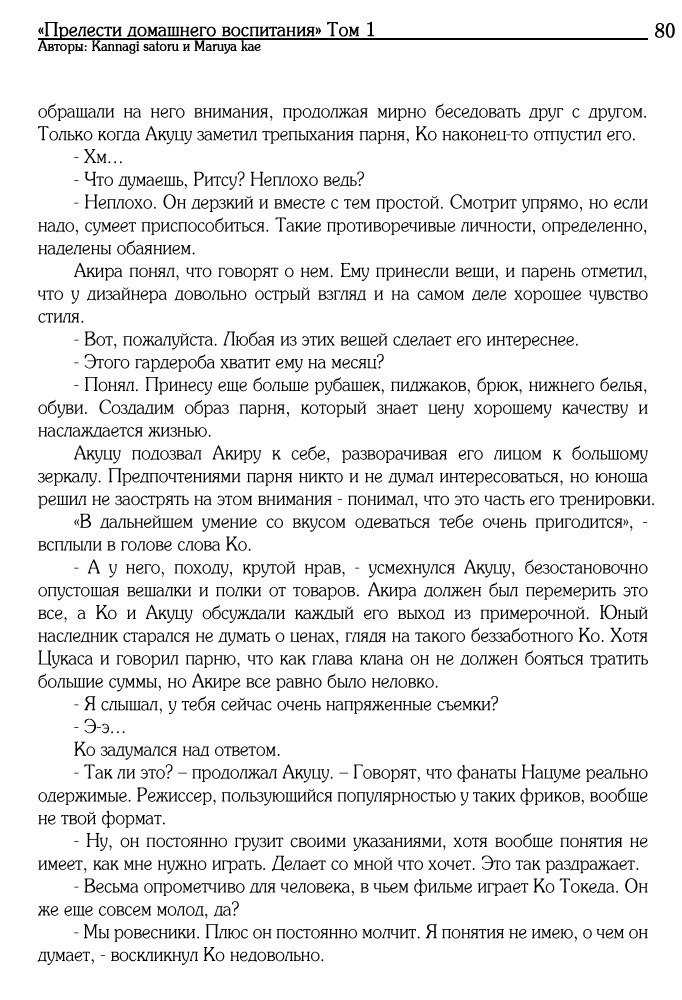 «Прелести домашнего воспитания» Том 1
80
Авторы: Kannagi satoru и Maruya kae

обращали на него внимания, продолжая мирно беседовать друг с другом. Только когда Акуцу заметил трепыхания парня, Ко наконец-то отпустил его.

- Хм…

- Что думаешь, Ритсу? Неплохо ведь?

- Неплохо. Он дерзкий и вместе с тем простой. Смотрит упрямо, но если надо, сумеет приспособиться. Такие противоречивые личности, определенно, наделены обаянием.

Акира понял, что говорят о нем. Ему принесли вещи, и парень отметил, что у дизайнера довольно острый взгляд и на самом деле хорошее чувство стиля.

- Вот, пожалуйста. Любая из этих вещей сделает его интереснее.

- Этого гардероба хватит ему на месяц?

- Понял. Принесу еще больше рубашек, пиджаков, брюк, нижнего белья, обуви. Создадим образ парня, который знает цену хорошему качеству и наслаждается жизнью.

Акуцу подозвал Акиру к себе, разворачивая его лицом к большому зеркалу. Предпочтениями парня никто и не думал интересоваться, но юноша решил не заострять на этом внимания - понимал, что это часть его тренировки.

«В дальнейшем умение со вкусом одеваться тебе очень пригодится», - всплыли в голове слова Ко.

- А у него, походу, крутой нрав, - усмехнулся Акуцу, безостановочно опустошая вешалки и полки от товаров. Акира должен был перемерить это все, а Ко и Акуцу обсуждали каждый его выход из примерочной. Юный наследник старался не думать о ценах, глядя на такого беззаботного Ко. Хотя Цукаса и говорил парню, что как глава клана он не должен бояться тратить большие суммы, но Акире все равно было неловко.

- Я слышал, у тебя сейчас очень напряженные съемки?

- Э-э…

Ко задумался над ответом.

- Так ли это? – продолжал Акуцу. – Говорят, что фанаты Нацуме реально одержимые. Режиссер, пользующийся популярностью у таких фриков, вообще не твой формат.

- Ну, он постоянно грузит своими указаниями, хотя вообще понятия не имеет, как мне нужно играть. Делает со мной что хочет. Это так раздражает.

- Весьма опрометчиво для человека, в чьем фильме играет Ко Токеда. Он же еще совсем молод, да?

- Мы ровесники. Плюс он постоянно молчит. Я понятия не имею, о чем он думает, - воскликнул Ко недовольно.